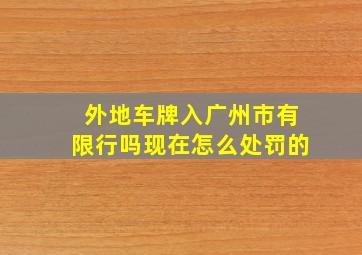 外地车牌入广州市有限行吗现在怎么处罚的